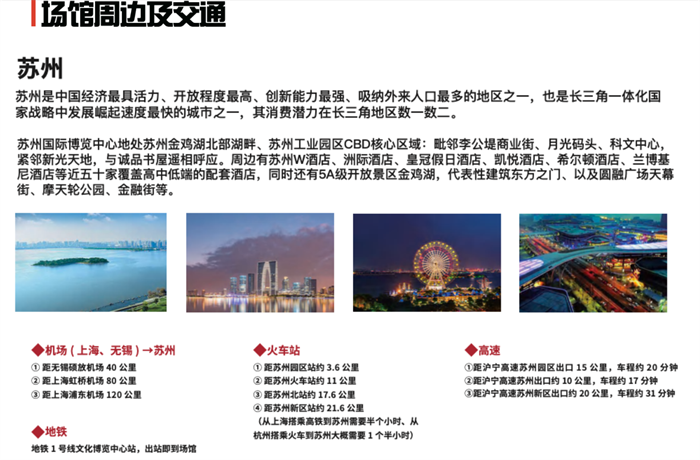 场馆周边及交通

苏州

苏州是中国经济最具活力、开放程度最高、创新能力最强、吸纳外来人口最多的地区之一，也是长三角一体化国家战略中发展崛起速度最快的城市之一，其消费潜力在长三角地区数一数二。

苏州国际博览中心地处苏州金鸡湖北部湖畔、苏州工业园区CBD核心区域：毗邻李公堤商业街、月光码头、科文中心，紧邻新光天地，与诚品书屋遥相呼应。周边有苏州W酒店、洲际酒店、皇冠假日酒店、凯悦酒店、希尔顿酒店、兰博基尼酒店等近五十家覆盖高中低端的配套酒店，同时还有5A级开放景区金鸡湖，代表性建筑东方之门、以及圆融广场天幕街、摩天轮公园、金融街等。

◆机场（上海、无锡）→苏州
① 距无锡硕放机场 40 公里
② 距上海虹桥机场 80 公里
③ 距上海浦东机场 120 公里

◆地铁
地铁 1 号线文化博览中心站，出站即到场馆

◆火车站
① 距苏州园区站约 3.6 公里
② 距苏州火车站约 11 公里
③ 距苏州北站约 17.6 公里
④ 距苏州新区站约 21.6 公里
（从上海搭乘高铁到苏州需要半个小时、从杭州搭乘火车到苏州大概需要 1 个半小时）

◆高速
①距沪宁高速苏州园区出口 15 公里，车程约 20 分钟
②距沪宁高速苏州出口约 10 公里，车程约 17 分钟
③距沪宁高速苏州新区出口约 20 公里，车程约 31 分钟